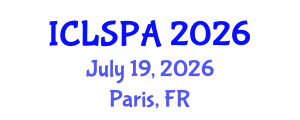 ICLSPA 2026
July 19, 2026
Paris, FR